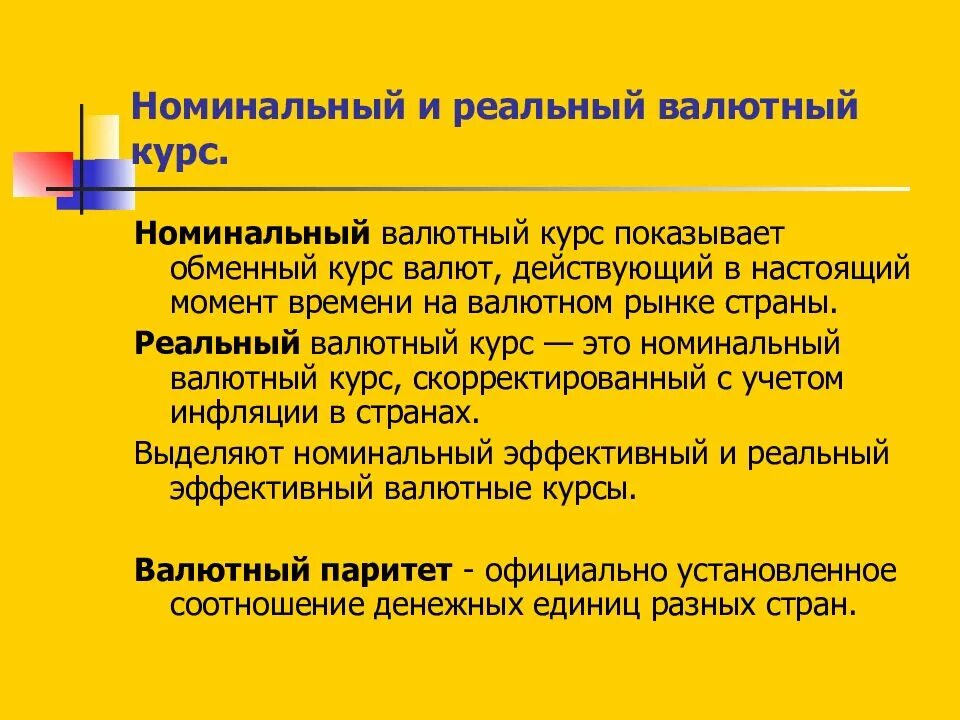 Номинальный и реальный валютный курс.

Номинальный валютный курс показывает обменный курс валют, действующий в настоящий момент времени на валютном рынке страны.

Реальный валютный курс — это номинальный валютный курс, скорректированный с учетом инфляции в странах.

Выделяют номинальный эффективный и реальный эффективный валютные курсы.

Валютный паритет - официально установленное соотношение денежных единиц разных стран.